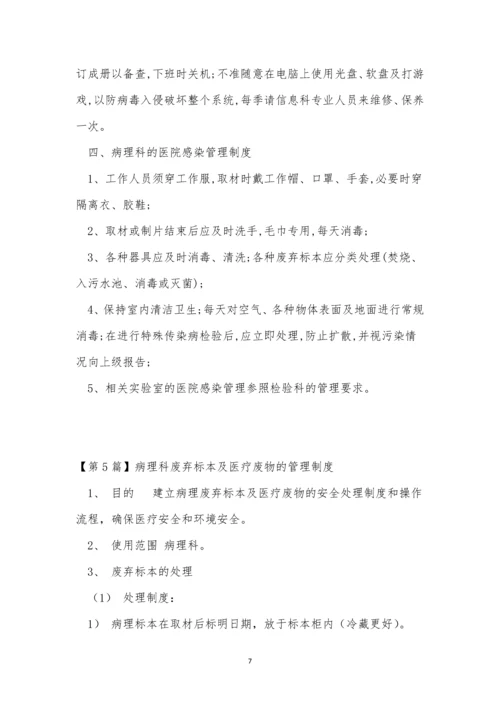 订成册以备查,下班时关机;不准随意在电脑上使用光盘、软盘及打游戏,以防病毒入侵破坏整个系统,每季请信息科专业人员来维修、保养一次。

四、病理科的医院感染管理制度

1、工作人员须穿工作服,取材时戴工作帽、口罩、手套,必要时穿隔离衣、胶鞋;

2、取材或制片结束后应及时洗手,毛巾专用,每天消毒;

3、各种器具应及时消毒、清洗;各种废弃标本应分类处理(焚烧、入污水池、消毒或灭菌);

4、保持室内清洁卫生;每天对空气、各种物体表面及地面进行常规消毒;在进行特殊传染病检验后,应立即处理,防止扩散,并视污染情况向上级报告;

5、相关实验室的医院感染管理参照检验科的管理要求。

【第5篇】病理科废弃标本及医疗废物的管理制度

1、 目的 建立病理废弃标本及医疗废物的安全处理制度和操作流程,确保医疗安全和环境安全。

2、 使用范围 病理科。

3、 废弃标本的处理

(1) 处理制度:

1) 病理标本在取材后标明日期,放于标本柜内(冷藏更好)。

7